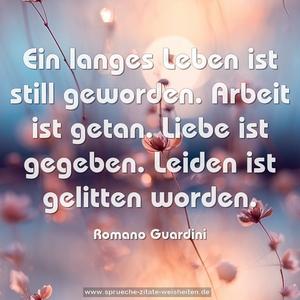 Ein langes Leben ist still geworden. Arbeit ist getan. Liebe ist gegeben. Leiden ist gelitten worden.

Romano Guardini

www.sprueche-zitate-weisheiten.de